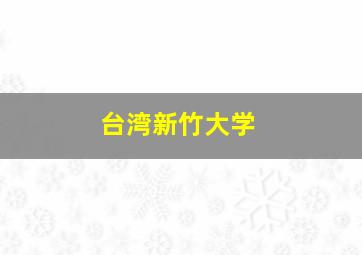 台湾新竹大学